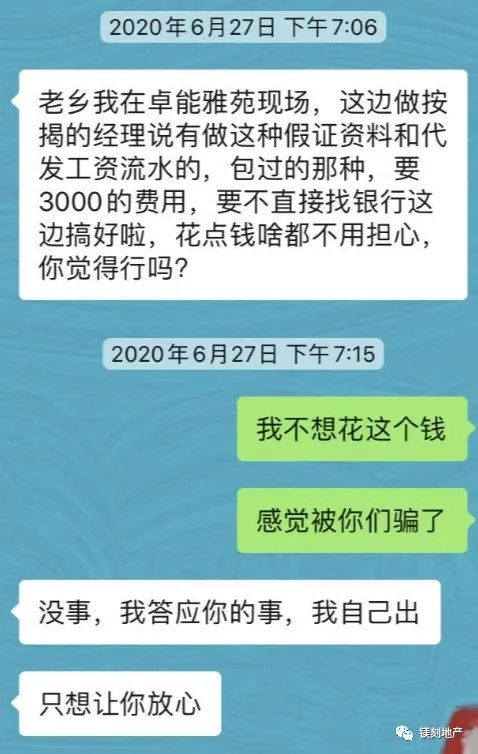 2020年6月27日 下午7:06

老乡我在卓能雅苑现场，这边做按揭的经理说有做这种假证资料和代发工资流水的，包过的那种，要3000的费用，要不直接找银行这边搞好啦，花点钱啥都不用担心，你觉得行吗？

2020年6月27日 下午7:15

我不想花这个钱

感觉被你们骗了

没事，我答应你的事，我自己出

只想让你放心

镁刻地产